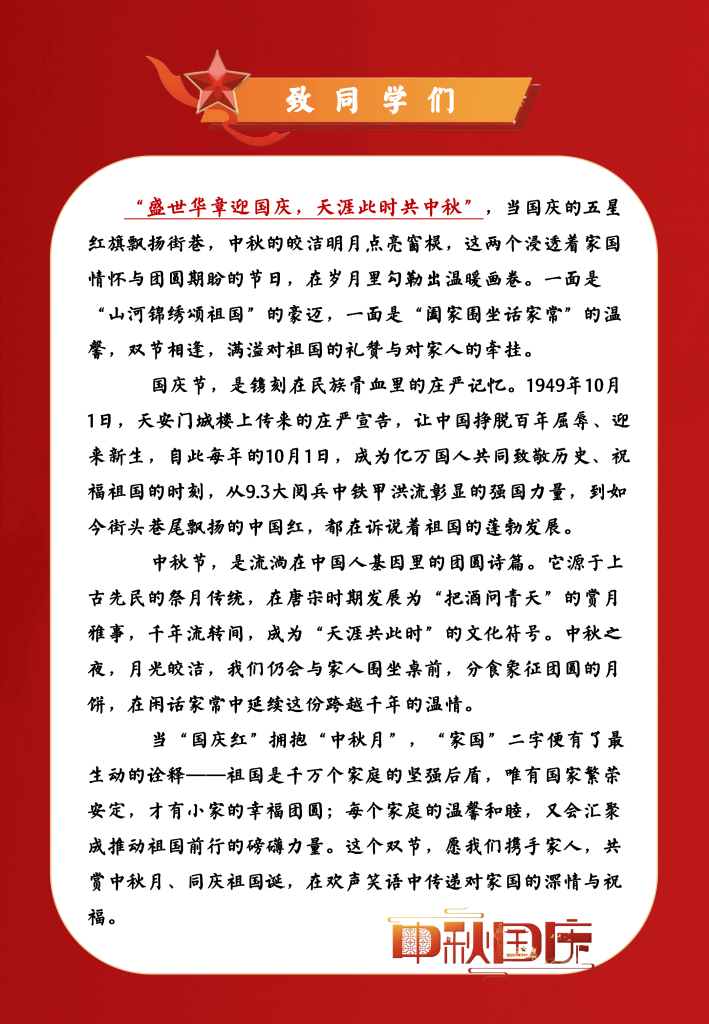 致同学们

“盛世华章迎国庆，天涯此时共中秋”，当国庆的五星红旗飘扬街巷，中秋的皎洁明月点亮窗棂，这两个浸透着家国情怀与团圆期盼的节日，在岁月里勾勒出温暖画卷。一面是“山河锦绣颂祖国”的豪迈，一面是“阖家围坐话家常”的温馨，双节相逢，满溢对祖国的礼赞与对家人的牵挂。

国庆节，是镌刻在民族骨血里的庄严记忆。1949年10月1日，天安门城楼上传来的庄严宣告，让中国挣脱百年屈辱、迎来新生，自此每年的10月1日，成为亿万国人共同致敬历史、祝福祖国的时刻，从9.3大阅兵中铁甲洪流彰显的强国力量，到如今街头巷尾飘扬的中国红，都在诉说着祖国的蓬勃发展。

中秋节，是流淌在中国人基因里的团圆诗篇。它源于上古先民的祭月传统，在唐宋时期发展为“把酒问青天”的赏月雅事，千年流转间，成为“天涯共此时”的文化符号。中秋之夜，月光皎洁，我们仍会与家人围坐桌前，分食象征团圆的月饼，在闲话家常中延续这份跨越千年的温情。

当“国庆红”拥抱“中秋月”，“家国”二字便有了最生动的诠释——祖国是千万个家庭的坚强后盾，唯有国家繁荣安定，才有小家的幸福团圆；每个家庭的温馨和睦，又会汇聚成推动祖国前行的磅礴力量。这个双节，愿我们携手家人，共赏中秋月、同庆祖国诞，在欢声笑语中传递对家国的深情与祝福。

中秋国庆